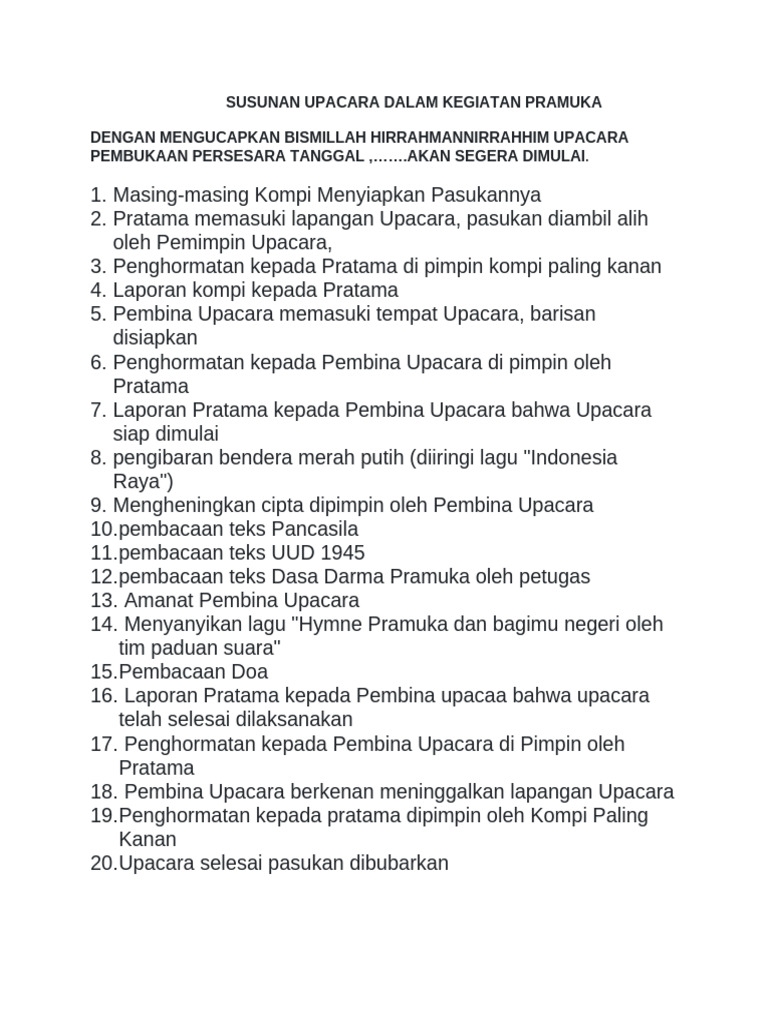 SUSUNAN UPACARA DALAM KEGIATAN PRAMUKA

DENGAN MENGUCAPKAN BISMILLAH HIRRAHMANNIRRAHHIM UPACARA PEMBUKAAN PERSESARA TANGGAL ,…….AKAN SEGERA DIMULAI.

1. Masing-masing Kompi Menyiapkan Pasukannya
2. Pratama memasuki lapangan Upacara, pasukan diambil alih oleh Pemimpin Upacara,
3. Penghormatan kepada Pratama di pimpin kompi paling kanan
4. Laporan kompi kepada Pratama
5. Pembina Upacara memasuki tempat Upacara, barisan disiapkan
6. Penghormatan kepada Pembina Upacara di pimpin oleh Pratama
7. Laporan Pratama kepada Pembina Upacara bahwa Upacara siap dimulai
8. pengibaran bendera merah putih (diiringi lagu "Indonesia Raya")
9. Mengheningkan cipta dipimpin oleh Pembina Upacara
10.pembacaan teks Pancasila
11.pembacaan teks UUD 1945
12.pembacaan teks Dasa Darma Pramuka oleh petugas
13. Amanat Pembina Upacara
14. Menyanyikan lagu "Hymne Pramuka dan bagimu negeri oleh tim paduan suara"
15.Pembacaan Doa
16. Laporan Pratama kepada Pembina upacaa bahwa upacara telah selesai dilaksanakan
17. Penghormatan kepada Pembina Upacara di Pimpin oleh Pratama
18. Pembina Upacara berkenan meninggalkan lapangan Upacara
19.Penghormatan kepada pratama dipimpin oleh Kompi Paling Kanan
20.Upacara selesai pasukan dibubarkan